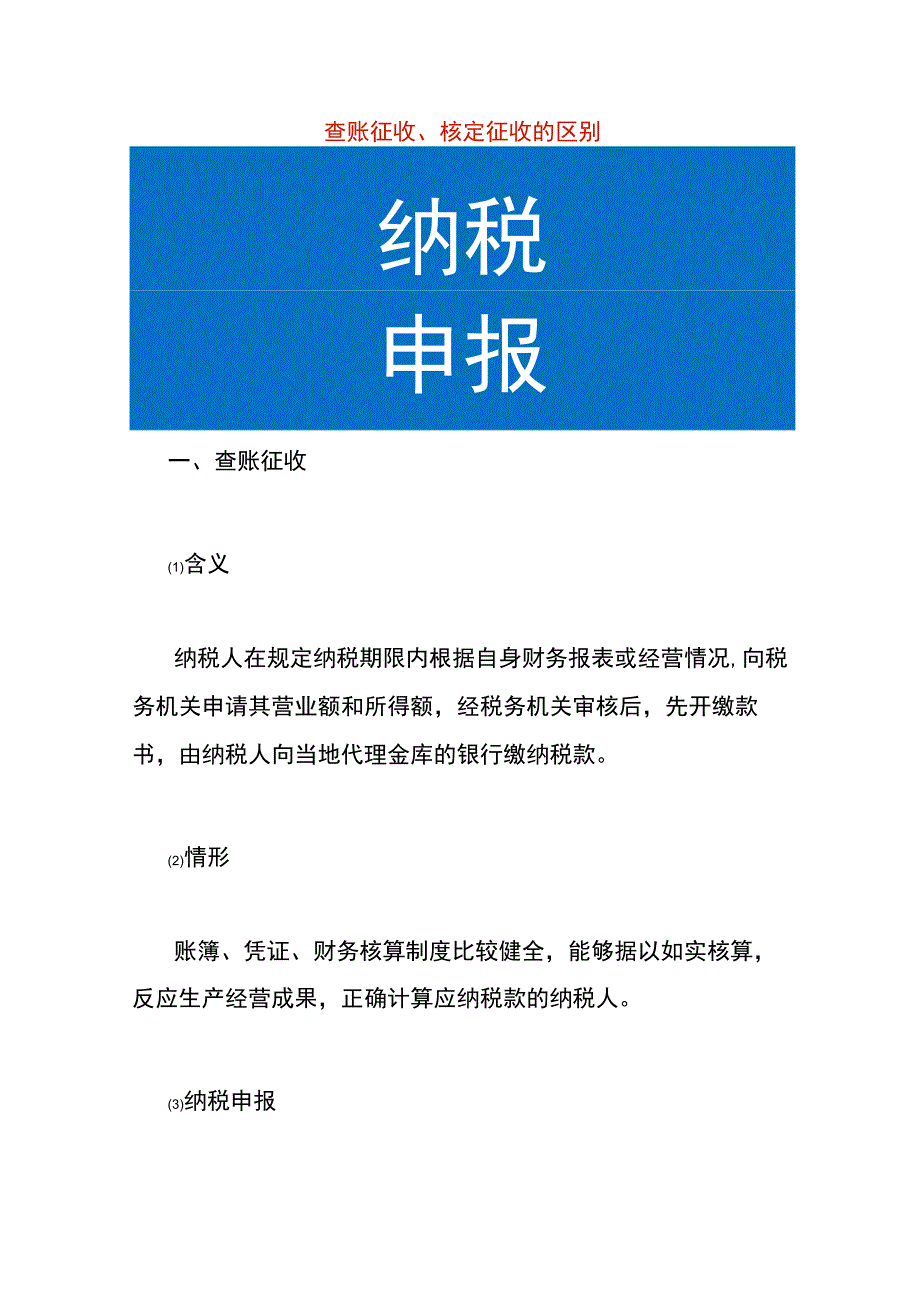 查账征收、核定征收的区别

纳税

申报

一、查账征收

(1)含义

纳税人在规定纳税期限内根据自身财务报表或经营情况,向税务机关申请其营业额和所得额，经税务机关审核后，先开缴款书，由纳税人向当地代理金库的银行缴纳税款。

(2)情形

账簿、凭证、财务核算制度比较健全，能够据以如实核算，反应生产经营成果，正确计算应纳税款的纳税人。

(3)纳税申报